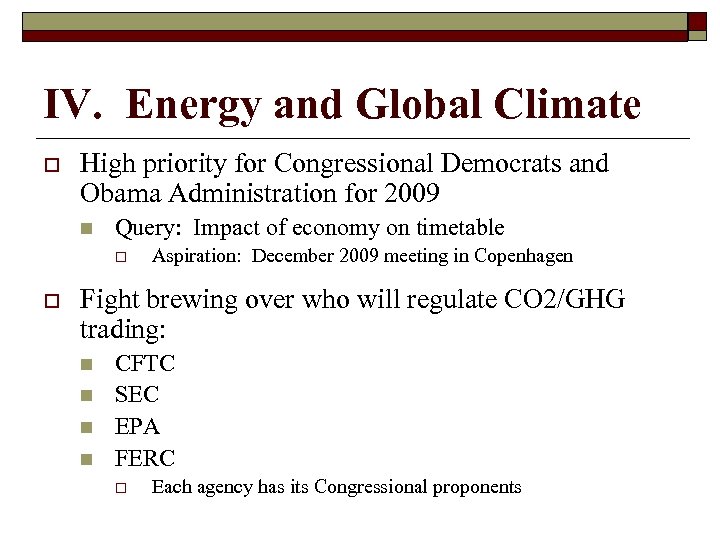 IV. Energy and Global Climate

High priority for Congressional Democrats and Obama Administration for 2009

Query: Impact of economy on timetable

Aspiration: December 2009 meeting in Copenhagen

Fight brewing over who will regulate CO2/GHG trading:

CFTC

SEC

EPA

FERC

Each agency has its Congressional proponents